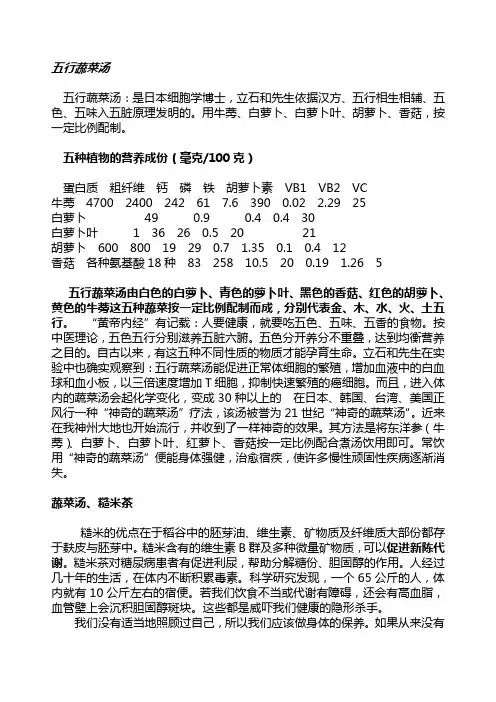 五行蔬菜汤

五行蔬菜汤：是日本细胞学博士，立石和先生依据汉方、五行相生相辅、五色、五味入五脏原理发明的。用牛蒡、白萝卜、白萝卜叶、胡萝卜、香菇，按一定比例配制。

五种植物的营养成份（毫克/100 克）

蛋白质 粗纤维 钙 磷 铁 胡萝卜素 VB1 VB2 VC
牛蒡 4700 2400 242 61 7.6 390 0.02 2.29 25
白萝卜 49 0.9 0.4 0.4 30
白萝卜叶 1 36 26 0.5 20 21
胡萝卜 600 800 19 29 0.7 1.35 0.1 0.4 12
香菇 各种氨基酸 18 种 83 258 10.5 20 0.19 1.26 5

五行蔬菜汤由白色的白萝卜、青色的萝卜叶、黑色的香菇、红色的胡萝卜、黄色的牛蒡这五种蔬菜按一定比例配制而成，分别代表金、木、水、火、土五行。 "黄帝内经"有记载：人要健康，就要吃五色、五味、五香的食物。按中医理论，五色五行分别滋养五脏六腑。五色分开养分不重叠，达到均衡营养之目的。自古以来，有这五种不同性质的物质才能孕育生命。立石和先生在实验中也确实观察到：五行蔬菜汤能促进正常体细胞的繁殖，增加血液中的白血球和血小板，以三倍速度增加 T 细胞，抑制快速繁殖的癌细胞。而且，进入体内的蔬菜汤会起化学变化，变成 30 种以上的 在日本、韩国、台湾、美国正风行一种"神奇的蔬菜汤"疗法，该汤被誉为 21 世纪"神奇的蔬菜汤"。近来在我神州大地也开始流行，并收到了一样神奇的效果。其方法是将东洋参（牛蒡）、白萝卜、白萝卜叶、红萝卜、香菇按一定比例配合煮汤饮用即可。常饮用"神奇的蔬菜汤"便能身体强健，治愈宿疾，使许多慢性顽固性疾病逐渐消失。

蔬菜汤、糙米茶

糙米的优点在于稻谷中的胚芽油、维生素、矿物质及纤维质大部份都存于麸皮与胚芽中。糙米含有的维生素 B 群及多种微量矿物质，可以促进新陈代谢。糙米茶对糖尿病患者有促进利尿，帮助分解糖份、胆固醇的作用。人经过几十年的生活，在体内不断积累毒素。科学研究发现，一个 65 公斤的人，体内就有 10 公斤左右的宿便。若我们饮食不当或代谢有障碍，还会有高血脂，血管壁上会沉积胆固醇斑块。这些都是威吓我们健康的隐形杀手。

我们没有适当地照顾过自己，所以我们应该做身体的保养。如果从来没有